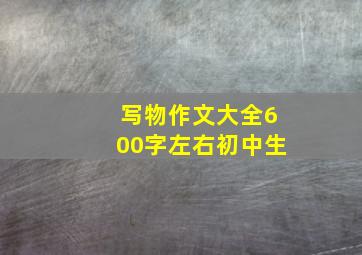 写物作文大全600字左右初中生